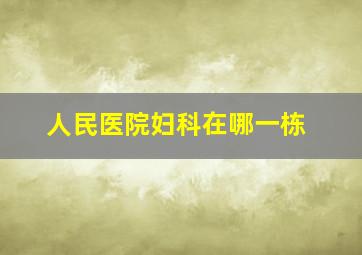 人民医院妇科在哪一栋